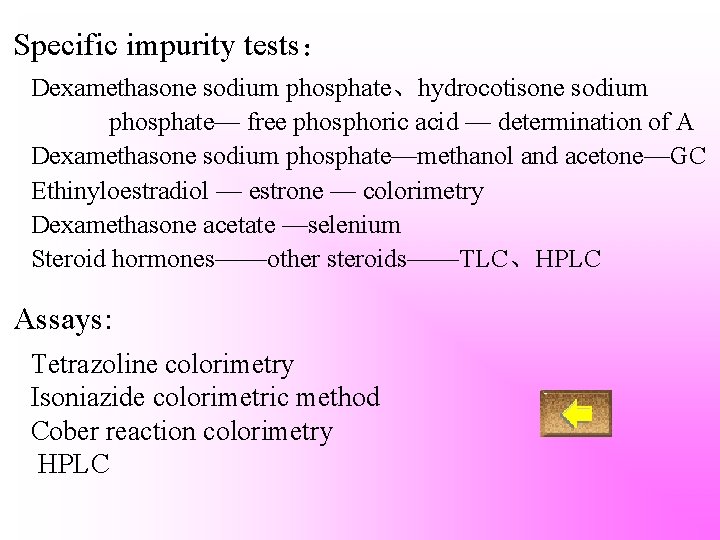 Specific impurity tests：

Dexamethasone sodium phosphate、hydrocotisone sodium phosphate— free phosphoric acid — determination of A
Dexamethasone sodium phosphate—methanol and acetone—GC
Ethinyloestradiol — estrone — colorimetry
Dexamethasone acetate —selenium
Steroid hormones——other steroids——TLC、HPLC

Assays:

Tetrazoline colorimetry
Isoniazide colorimetric method
Cober reaction colorimetry
HPLC